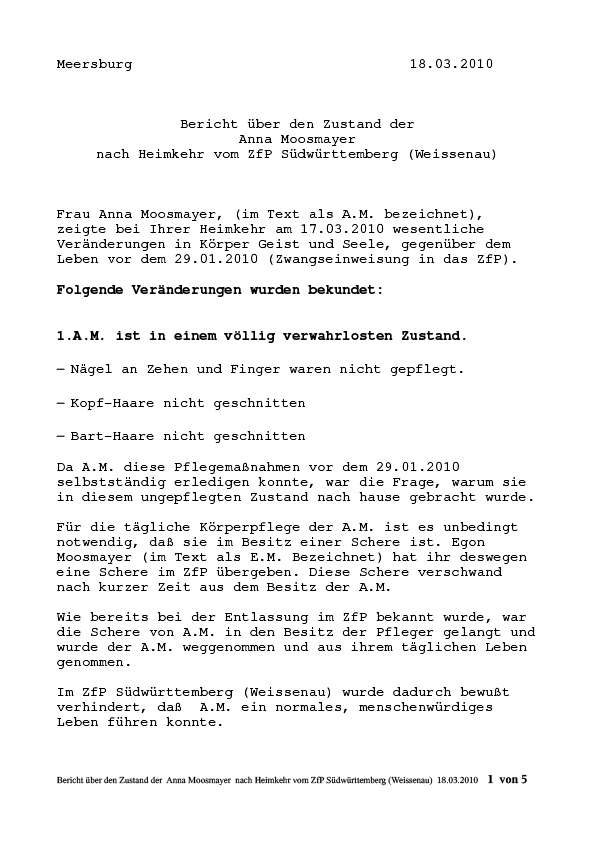 Meersburg 18.03.2010

Bericht über den Zustand der
Anna Moosmayer
nach Heimkehr vom ZfP Südwürttemberg (Weissenau)

Frau Anna Moosmayer, (im Text als A.M. bezeichnet), zeigte bei Ihrer Heimkehr am 17.03.2010 wesentliche Veränderungen in Körper Geist und Seele, gegenüber dem Leben vor dem 29.01.2010 (Zwangseinweisung in das ZfP).

Folgende Veränderungen wurden bekundet:

1.A.M. ist in einem völlig verwahrlosten Zustand.

– Nägel an Zehen und Finger waren nicht gepflegt.

– Kopf-Haare nicht geschnitten

– Bart-Haare nicht geschnitten

Da A.M. diese Pflegemaßnahmen vor dem 29.01.2010 selbstständig erledigen konnte, war die Frage, warum sie in diesem ungepflegten Zustand nach hause gebracht wurde.

Für die tägliche Körperpflege der A.M. ist es unbedingt notwendig, daß sie im Besitz einer Schere ist. Egon Moosmayer (im Text als E.M. Bezeichnet) hat ihr deswegen eine Schere im ZfP übergeben. Diese Schere verschwand nach kurzer Zeit aus dem Besitz der A.M.

Wie bereits bei der Entlassung im ZfP bekannt wurde, war die Schere von A.M. in den Besitz der Pfleger gelangt und wurde der A.M. weggenommen und aus ihrem täglichen Leben genommen.

Im ZfP Südwürttemberg (Weissenau) wurde dadurch bewußt verhindert, daß A.M. ein normales, menschenwürdiges Leben führen konnte.

Bericht über den Zustand der Anna Moosmayer nach Heimkehr vom ZfP Südwürttemberg (Weissenau) 18.03.2010 1 von 5